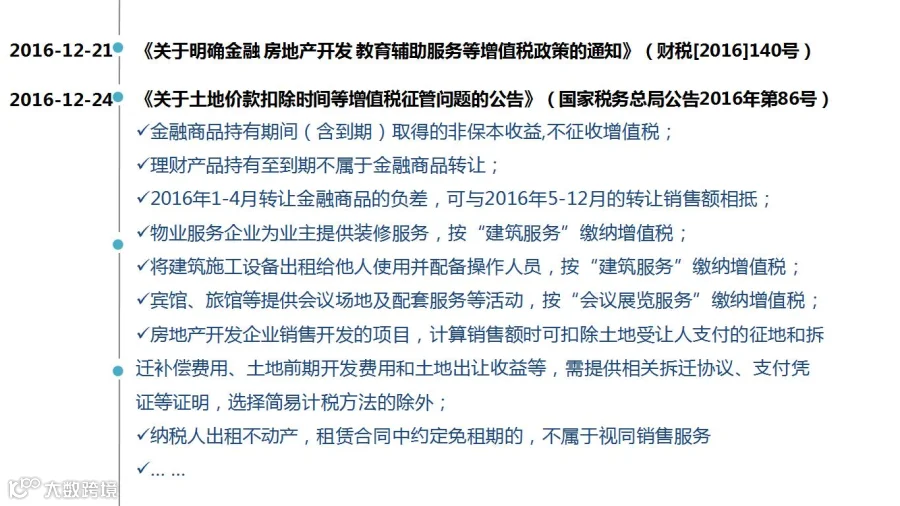 2016-12-21 《关于明确金融 房地产开发 教育辅助服务等增值税政策的通知》（财税[2016]140号）

2016-12-24 《关于土地价款扣除时间等增值税征管问题的公告》（国家税务总局公告2016年第86号）

✓金融商品持有期间（含到期）取得的非保本收益,不征收增值税；
✓理财产品持有至到期不属于金融商品转让；
✓2016年1-4月转让金融商品的负差，可与2016年5-12月的转让销售额相抵；
✓物业服务企业为业主提供装修服务，按“建筑服务”缴纳增值税；
✓将建筑施工设备出租给他人使用并配备操作人员，按“建筑服务”缴纳增值税；
✓宾馆、旅馆等提供会议场地及配套服务等活动，按“会议展览服务”缴纳增值税；
✓房地产开发企业销售开发的项目，计算销售额时可扣除土地受让人支付的征地和拆迁补偿费用、土地前期开发费用和土地出让收益等，需提供相关拆迁协议、支付凭证等证明，选择简易计税方法的除外；
✓纳税人出租不动产，租赁合同中约定免租期的，不属于视同销售服务
✓... ...

大数跨境